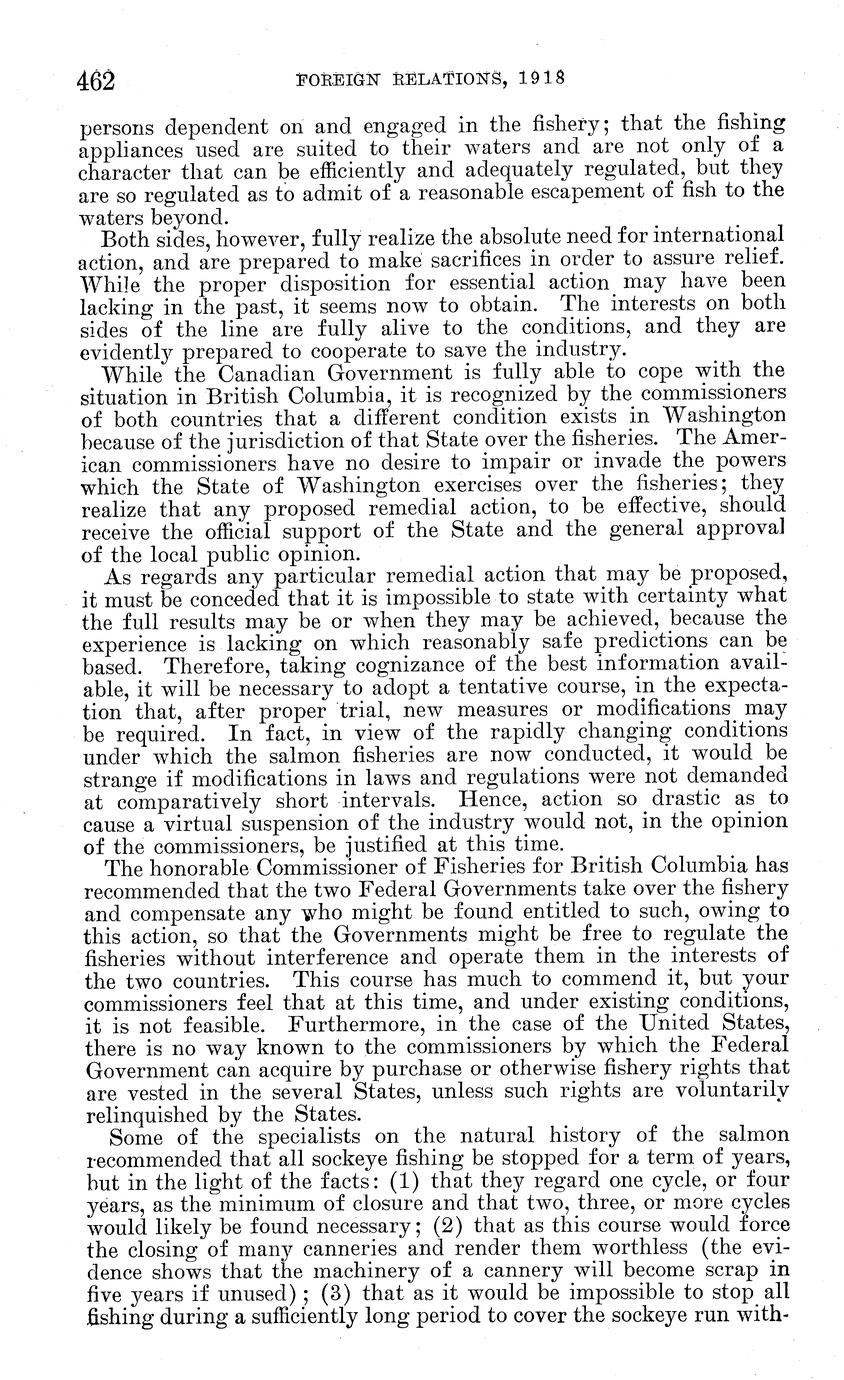 462 FOREIGN RELATIONS, 1918

persons dependent on and engaged in the fishery; that the fishing appliances used are suited to their waters and are not only of a character that can be efficiently and adequately regulated, but they are so regulated as to admit of a reasonable escapement of fish to the waters beyond.

Both sides, however, fully realize the absolute need for international action, and are prepared to make sacrifices in order to assure relief. While the proper disposition for essential action may have been lacking in the past, it seems now to obtain. The interests on both sides of the line are fully alive to the conditions, and they are evidently prepared to cooperate to save the industry.

While the Canadian Government is fully able to cope with the situation in British Columbia, it is recognized by the commissioners of both countries that a different condition exists in Washington because of the jurisdiction of that State over the fisheries. The American commissioners have no desire to impair or invade the powers which the State of Washington exercises over the fisheries; they realize that any proposed remedial action, to be effective, should receive the official support of the State and the general approval of the local public opinion.

As regards any particular remedial action that may be proposed, it must be conceded that it is impossible to state with certainty what the full results may be or when they may be achieved, because the experience is lacking on which reasonably safe predictions can be based. Therefore, taking cognizance of the best information available, it will be necessary to adopt a tentative course, in the expectation that, after proper trial, new measures or modifications may be required. In fact, in view of the rapidly changing conditions under which the salmon fisheries are now conducted, it would be strange if modifications in laws and regulations were not demanded at comparatively short intervals. Hence, action so drastic as to cause a virtual suspension of the industry would not, in the opinion of the commissioners, be justified at this time.

The honorable Commissioner of Fisheries for British Columbia has recommended that the two Federal Governments take over the fishery and compensate any who might be found entitled to such, owing to this action, so that the Governments might be free to regulate the fisheries without interference and operate them in the interests of the two countries. This course has much to commend it, but your commissioners feel that at this time, and under existing conditions, it is not feasible. Furthermore, in the case of the United States, there is no way known to the commissioners by which the Federal Government can acquire by purchase or otherwise fishery rights that are vested in the several States, unless such rights are voluntarily relinquished by the States.

Some of the specialists on the natural history of the salmon recommended that all sockeye fishing be stopped for a term of years, but in the light of the facts: (1) that they regard one cycle, or four years, as the minimum of closure and that two, three, or more cycles would likely be found necessary; (2) that as this course would force the closing of many canneries and render them worthless (the evidence shows that the machinery of a cannery will become scrap in five years if unused); (3) that as it would be impossible to stop all fishing during a sufficiently long period to cover the sockeye run with-